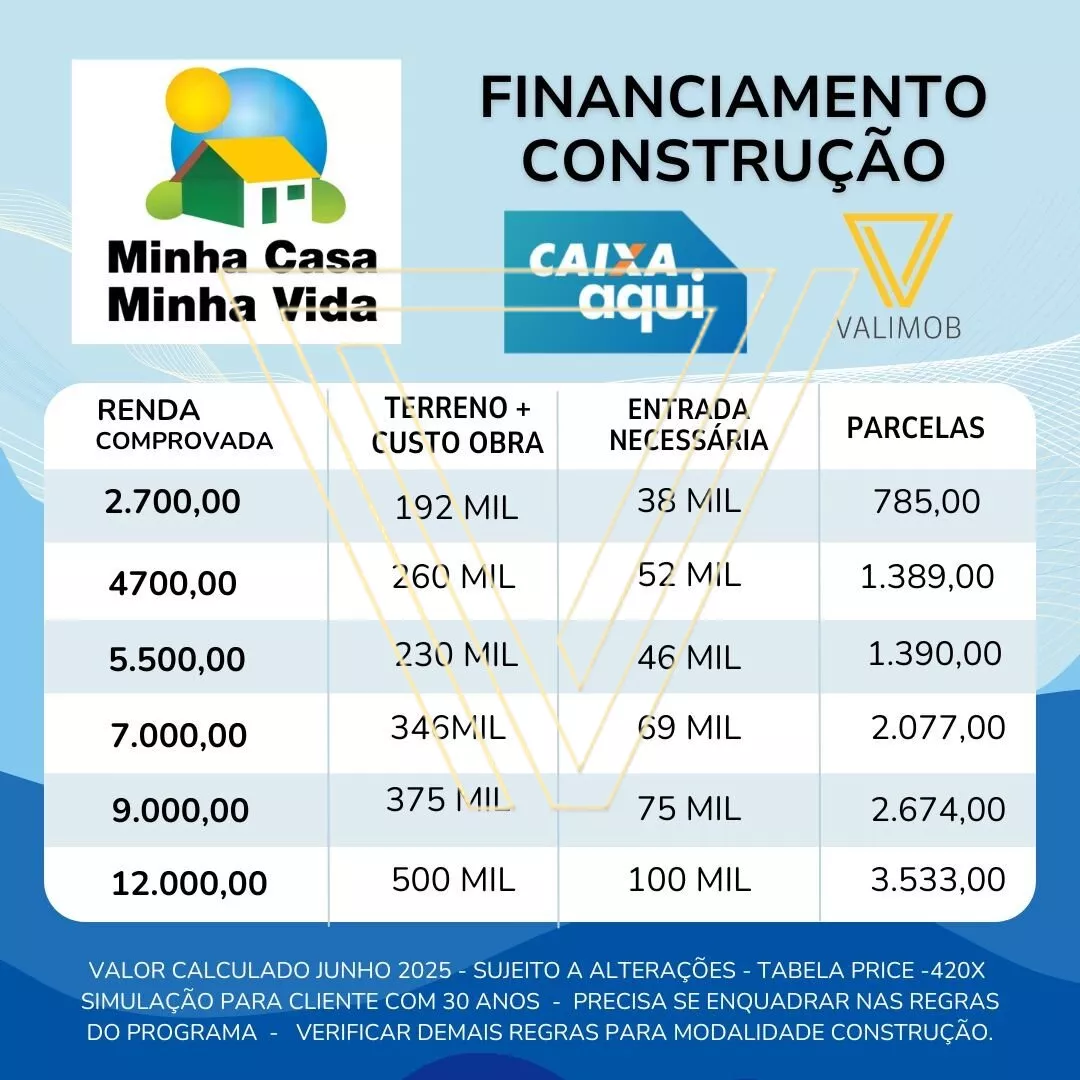 Minha Casa Minha Vida

FINANCIAMENTO CONSTRUÇÃO

CAIXA aqui

VALIMOB

| RENDA COMPROVADA | TERRENO + CUSTO OBRA | ENTRADA NECESSÁRIA | PARCELAS |
|---|---|---|---|
| 2.700,00 | 192 MIL | 38 MIL | 785,00 |
| 4700,00 | 260 MIL | 52 MIL | 1.389,00 |
| 5.500,00 | 230 MIL | 46 MIL | 1.390,00 |
| 7.000,00 | 346MIL | 69 MIL | 2.077,00 |
| 9.000,00 | 375 MIL | 75 MIL | 2.674,00 |
| 12.000,00 | 500 MIL | 100 MIL | 3.533,00 |

VALOR CALCULADO JUNHO 2025 - SUJEITO A ALTERAÇÕES - TABELA PRICE -420X SIMULAÇÃO PARA CLIENTE COM 30 ANOS - PRECISA SE ENQUADRAR NAS REGRAS DO PROGRAMA - VERIFICAR DEMAIS REGRAS PARA MODALIDADE CONSTRUÇÃO.